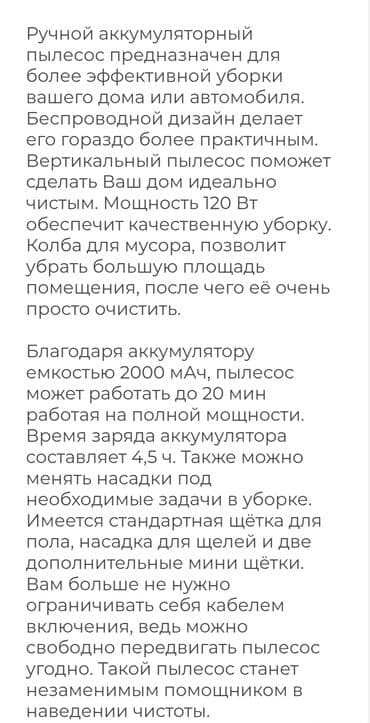 Ручной аккумуляторный пылесос предназначен для более эффективной уборки вашего дома или автомобиля. Беспроводной дизайн делает его гораздо более практичным. Вертикальный пылесос поможет сделать Ваш дом идеально чистым. Мощность 120 Вт обеспечит качественную уборку. Колба для мусора, позволит убрать большую площадь помещения, после чего её очень просто очистить.

Благодаря аккумулятору емкостью 2000 мАч, пылесос может работать до 20 мин работая на полной мощности. Время заряда аккумулятора составляет 4,5 ч. Также можно менять насадки под необходимые задачи в уборке. Имеется стандартная щётка для пола, насадка для щелей и две дополнительные мини щётки. Вам больше не нужно ограничивать себя кабелем включения, ведь можно свободно передвигать пылесос угодно. Такой пылесос станет незаменимым помощником в наведении чистоты.